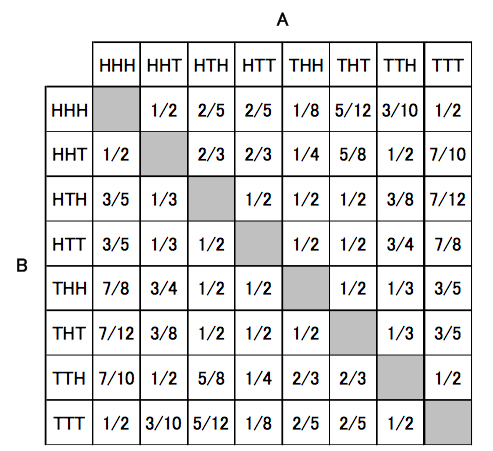 A

B

| | HHH | HHT | HTH | HTT | THH | THT | TTH | TTT |
|---|---|---|---|---|---|---|---|---|
| HHH | | 1/2 | 2/5 | 2/5 | 1/8 | 5/12 | 3/10 | 1/2 |
| HHT | 1/2 | | 2/3 | 2/3 | 1/4 | 5/8 | 1/2 | 7/10 |
| HTH | 3/5 | 1/3 | | 1/2 | 1/2 | 1/2 | 3/8 | 7/12 |
| HTT | 3/5 | 1/3 | 1/2 | | 1/2 | 1/2 | 3/4 | 7/8 |
| THH | 7/8 | 3/4 | 1/2 | 1/2 | | 1/2 | 1/3 | 3/5 |
| THT | 7/12 | 3/8 | 1/2 | 1/2 | 1/2 | | 1/3 | 3/5 |
| TTH | 7/10 | 1/2 | 5/8 | 1/4 | 2/3 | 2/3 | | 1/2 |
| TTT | 1/2 | 3/10 | 5/12 | 1/8 | 2/5 | 2/5 | 1/2 | |